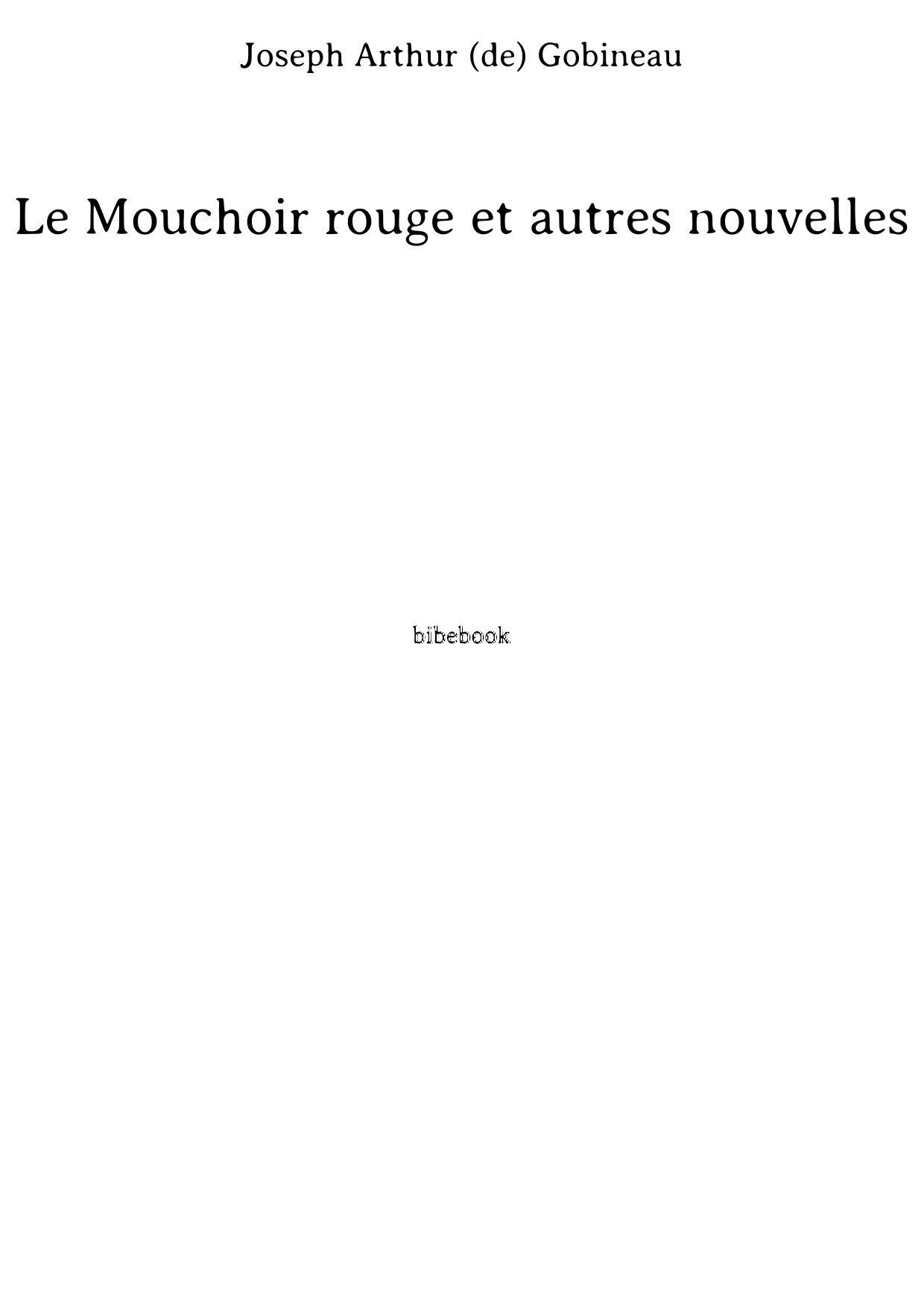 Joseph Arthur (de) Gobineau

Le Mouchoir rouge et autres nouvelles

bibebook